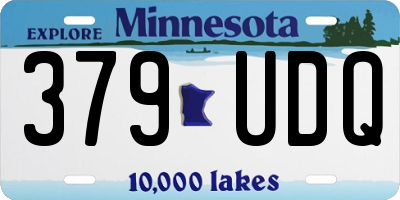 EXPLORE Minnesota

379 UDQ

10,000 lakes